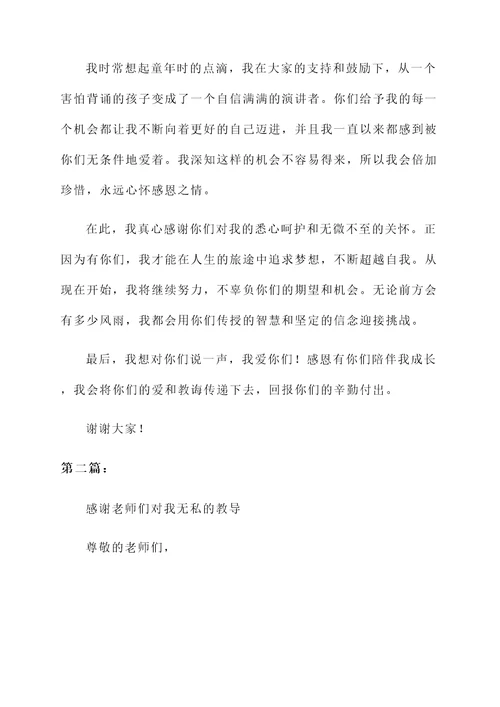 我时常想起童年时的点滴，我在大家的支持和鼓励下，从一个害怕背诵的孩子变成了一个自信满满的演讲者。你们给予我的每一个机会都让我不断向着更好的自己迈进，并且我一直以来都感到被你们无条件地爱着。我深知这样的机会不容易得来，所以我会倍加珍惜，永远心怀感恩之情。

在此，我真心感谢你们对我的悉心呵护和无微不至的关怀。正因为有你们，我才能在人生的旅途中追求梦想，不断超越自我。从现在开始，我将继续努力，不辜负你们的期望和机会。无论前方会有多少风雨，我都会用你们传授的智慧和坚定的信念迎接挑战。

最后，我想对你们说一声，我爱你们！感恩有你们陪伴我成长，我会将你们的爱和教诲传递下去，回报你们的辛勤付出。

谢谢大家！

第二篇：

感谢老师们对我无私的教导

尊敬的老师们，